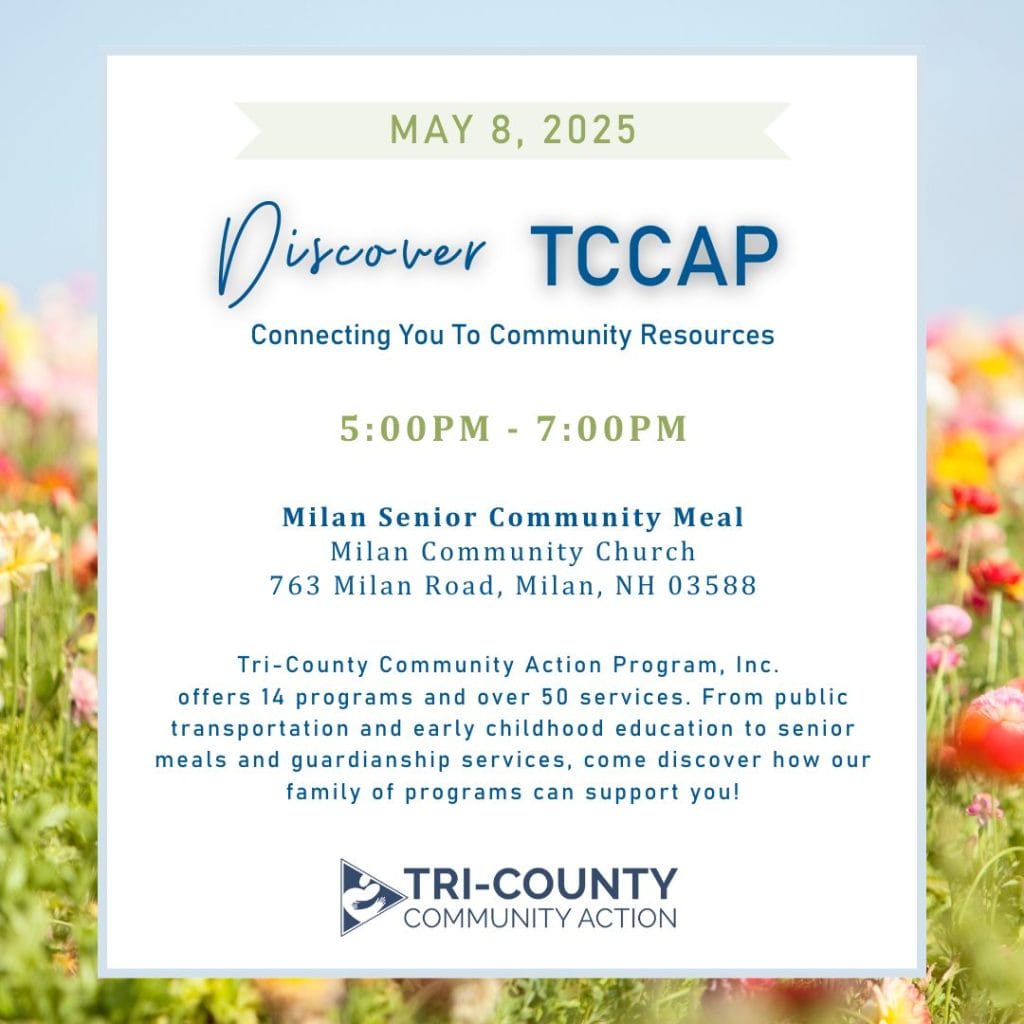 MAY 8, 2025

Discover TCCAP

Connecting You To Community Resources

5:00PM - 7:00PM

Milan Senior Community Meal
Milan Community Church
763 Milan Road, Milan, NH 03588

Tri-County Community Action Program, Inc. offers 14 programs and over 50 services. From public transportation and early childhood education to senior meals and guardianship services, come discover how our family of programs can support you!

TRI-COUNTY
COMMUNITY ACTION